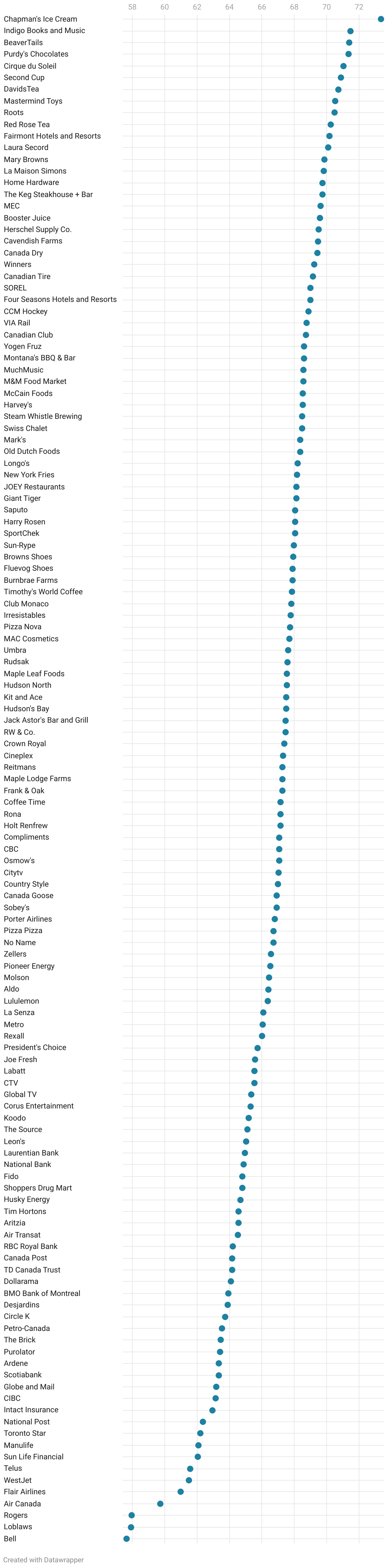 58 60 62 64 66 68 70 72

Chapman's Ice Cream
Indigo Books and Music
BeaverTails
Purdy's Chocolates
Cirque du Soleil
Second Cup
DavidsTea
Mastermind Toys
Roots
Red Rose Tea
Fairmont Hotels and Resorts
Laura Secord
Mary Browns
La Maison Simons
Home Hardware
The Keg Steakhouse + Bar
MEC
Booster Juice
Herschel Supply Co.
Cavendish Farms
Canada Dry
Winners
Canadian Tire
SOREL
Four Seasons Hotels and Resorts
CCM Hockey
VIA Rail
Canadian Club
Yogen Fruz
Montana's BBQ & Bar
MuchMusic
M&M Food Market
McCain Foods
Harvey's
Steam Whistle Brewing
Swiss Chalet
Mark's
Old Dutch Foods
Longo's
New York Fries
JOEY Restaurants
Giant Tiger
Saputo
Harry Rosen
SportChek
Sun-Rype
Browns Shoes
Fluevog Shoes
Burnbrae Farms
Timothy's World Coffee
Club Monaco
Irresistables
Pizza Nova
MAC Cosmetics
Umbra
Rudsak
Maple Leaf Foods
Hudson North
Kit and Ace
Hudson's Bay
Jack Astor's Bar and Grill
RW & Co.
Crown Royal
Cineplex
Reitmans
Maple Lodge Farms
Frank & Oak
Coffee Time
Rona
Holt Renfrew
Compliments
CBC
Osmow's
Citytv
Country Style
Canada Goose
Sobey's
Porter Airlines
Pizza Pizza
No Name
Zellers
Pioneer Energy
Molson
Aldo
Lululemon
La Senza
Metro
Rexall
President's Choice
Joe Fresh
Labatt
CTV
Global TV
Corus Entertainment
Koodo
The Source
Leon's
Laurentian Bank
National Bank
Fido
Shoppers Drug Mart
Husky Energy
Tim Hortons
Aritzia
Air Transat
RBC Royal Bank
Canada Post
TD Canada Trust
Dollarama
BMO Bank of Montreal
Desjardins
Circle K
Petro-Canada
The Brick
Purolator
Ardene
Scotiabank
Globe and Mail
CIBC
Intact Insurance
National Post
Toronto Star
Manulife
Sun Life Financial
Telus
WestJet
Flair Airlines
Air Canada
Rogers
Loblaws
Bell

Created with Datawrapper